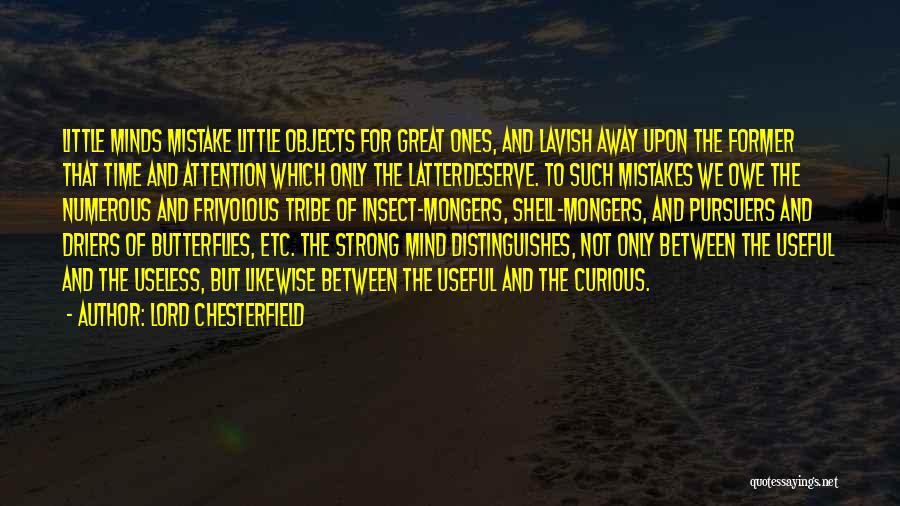 LITTLE MINDS MISTAKE LITTLE OBJECTS FOR GREAT ONES, AND LAVISH AWAY UPON THE FORMER THAT TIME AND ATTENTION WHICH ONLY THE LATTERDESERVE. TO SUCH MISTAKES WE OWE THE NUMEROUS AND FRIVOLOUS TRIBE OF INSECT-MONGERS, SHELL-MONGERS, AND PURSUERS AND DRIERS OF BUTTERFLIES, ETC. THE STRONG MIND DISTINGUISHES, NOT ONLY BETWEEN THE USEFUL AND THE USELESS, BUT LIKEWISE BETWEEN THE USEFUL AND THE CURIOUS.

- AUTHOR: LORD CHESTERFIELD

quotessayings.net